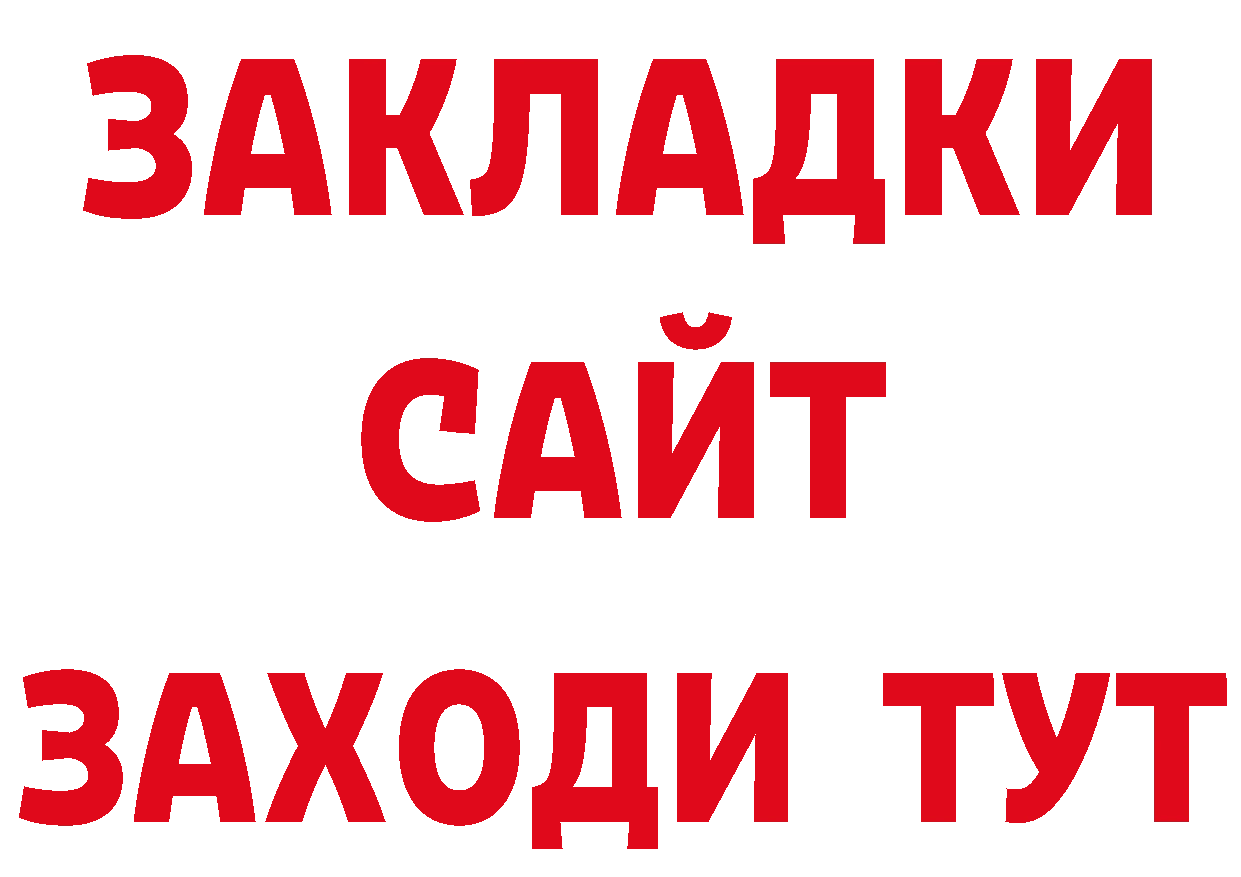 ЗАКЛАДКИ
САЙТ
ЗАХОДИ ТУТ